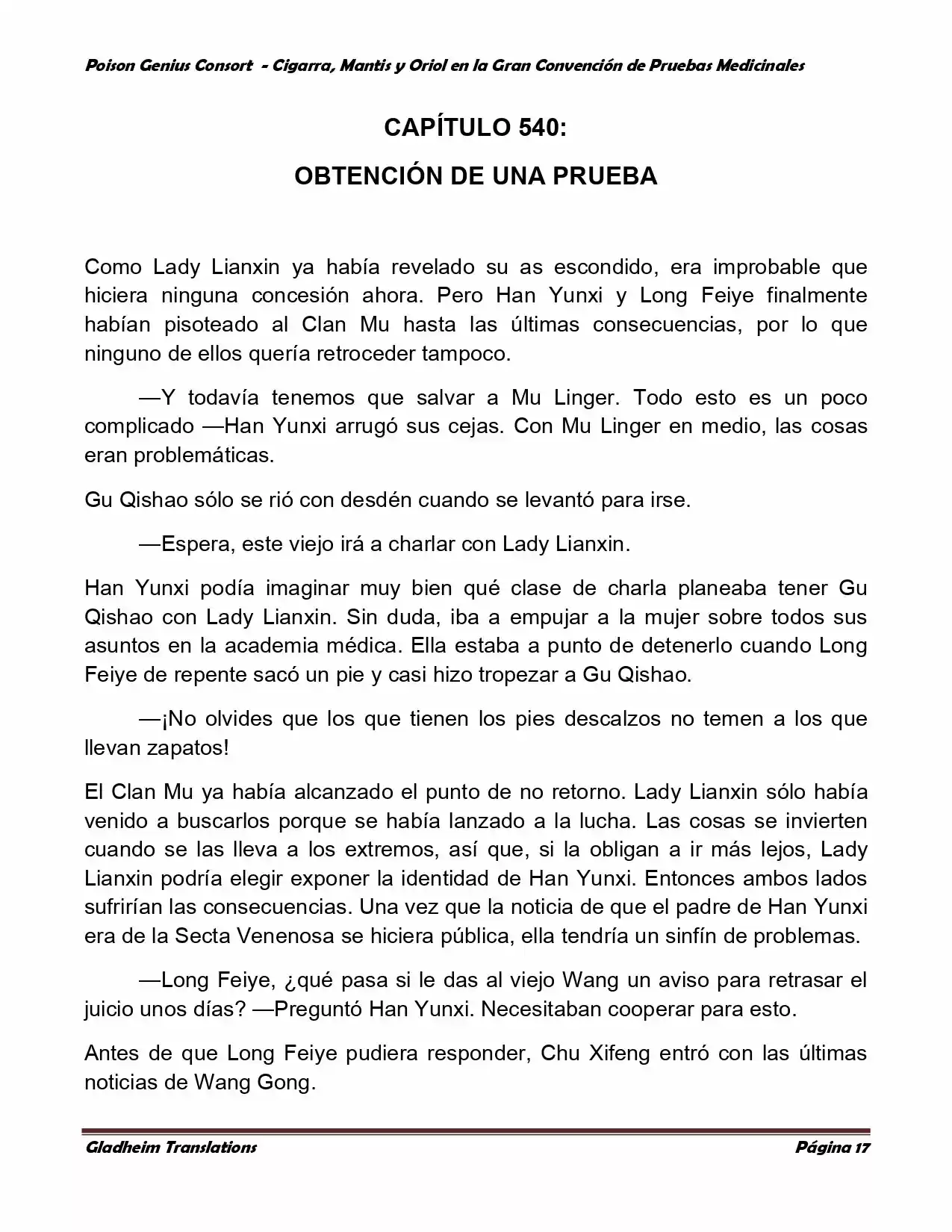 Poison Genius Consort - Cigarra, Mantis y Oriol en la Gran Convención de Pruebas Medicinales

CAPÍTULO 540:

OBTENCIÓN DE UNA PRUEBA

Como Lady Lianxin ya había revelado su as escondido, era improbable que hiciera ninguna concesión ahora. Pero Han Yunxi y Long Feiye finalmente habían pisoteado al Clan Mu hasta las últimas consecuencias, por lo que ninguno de ellos quería retroceder tampoco.

—Y todavía tenemos que salvar a Mu Linger. Todo esto es un poco complicado —Han Yunxi arrugó sus cejas. Con Mu Linger en medio, las cosas eran problemáticas.

Gu Qishao sólo se rió con desdén cuando se levantó para irse.

—Espera, este viejo irá a charlar con Lady Lianxin.

Han Yunxi podía imaginar muy bien qué clase de charla planeaba tener Gu Qishao con Lady Lianxin. Sin duda, iba a empujar a la mujer sobre todos sus asuntos en la academia médica. Ella estaba a punto de detenerlo cuando Long Feiye de repente sacó un pie y casi hizo tropezar a Gu Qishao.

—¡No olvides que los que tienen los pies descalzos no temen a los que llevan zapatos!

El Clan Mu ya había alcanzado el punto de no retorno. Lady Lianxin sólo había venido a buscarlos porque se había lanzado a la lucha. Las cosas se invierten cuando se las lleva a los extremos, así que, si la obligan a ir más lejos, Lady Lianxin podría elegir exponer la identidad de Han Yunxi. Entonces ambos lados sufrirían las consecuencias. Una vez que la noticia de que el padre de Han Yunxi era de la Secta Venenosa se hiciera pública, ella tendría un sinfín de problemas.

—Long Feiye, ¿qué pasa si le das al viejo Wang un aviso para retrasar el juicio unos días? —Preguntó Han Yunxi. Necesitaban cooperar para esto.

Antes de que Long Feiye pudiera responder, Chu Xifeng entró con las últimas noticias de Wang Gong.

Gladheim Translations

Página 17